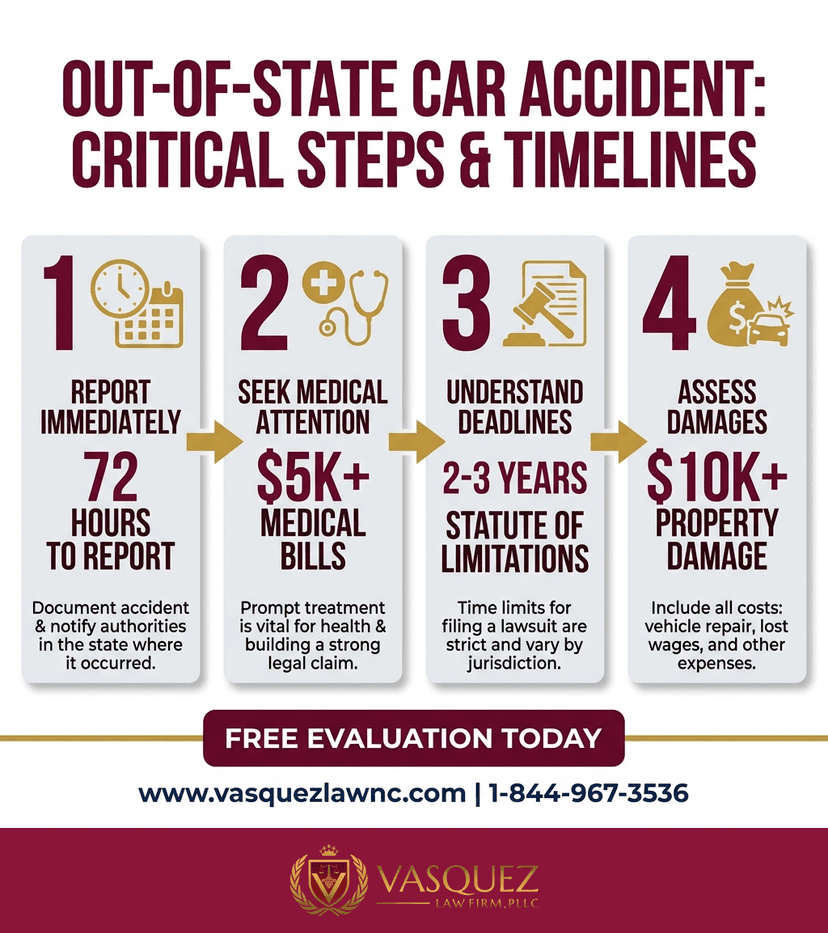 OUT-OF-STATE CAR ACCIDENT: CRITICAL STEPS & TIMELINES

1
REPORT IMMEDIATELY
72 HOURS TO REPORT
Document accident & notify authorities in the state where it occurred.

2
SEEK MEDICAL ATTENTION
$5K+ MEDICAL BILLS
Prompt treatment is vital for health & building a strong legal claim.

3
UNDERSTAND DEADLINES
2-3 YEARS STATUTE OF LIMITATIONS
Time limits for filing a lawsuit are strict and vary by jurisdiction.

4
ASSESS DAMAGES
$10K+ PROPERTY DAMAGE
Include all costs: vehicle repair, lost wages, and other expenses.

FREE EVALUATION TODAY

www.vasquezlawnc.com | 1-844-967-3536

VASQUEZ
LAW FIRM, PLLC